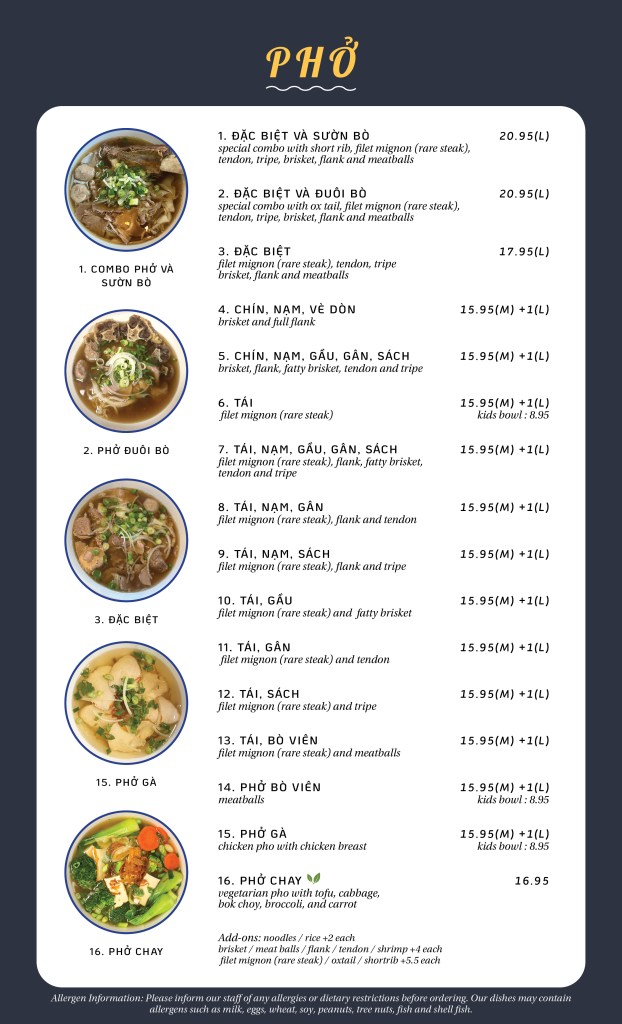 PHỞ

1. COMBO PHỞ VÀ SƯỜN BÒ

2. PHỞ ĐUÔI BÒ

3. ĐẶC BIỆT

15. PHỞ GÀ

16. PHỞ CHAY

1. ĐẶC BIỆT VÀ SƯỜN BÒ 20.95(L)
special combo with short rib, filet mignon (rare steak), tendon, tripe, brisket, flank and meatballs

2. ĐẶC BIỆT VÀ ĐUÔI BÒ 20.95(L)
special combo with ox tail, filet mignon (rare steak), tendon, tripe, brisket, flank and meatballs

3. ĐẶC BIỆT 17.95(L)
filet mignon (rare steak), tendon, tripe brisket, flank and meatballs

4. CHÍN, NẠM, VÈ DÒN 15.95(M) +1(L)
brisket and full flank

5. CHÍN, NẠM, GẦU, GÂN, SÁCH 15.95(M) +1(L)
brisket, flank, fatty brisket, tendon and tripe

6. TÁI 15.95(M) +1(L)
filet mignon (rare steak) kids bowl : 8.95

7. TÁI, NẠM, GẦU, GÂN, SÁCH 15.95(M) +1(L)
filet mignon (rare steak), flank, fatty brisket, tendon and tripe

8. TÁI, NẠM, GÂN 15.95(M) +1(L)
filet mignon (rare steak), flank and tendon

9. TÁI, NẠM, SÁCH 15.95(M) +1(L)
filet mignon (rare steak), flank and tripe

10. TÁI, GẦU 15.95(M) +1(L)
filet mignon (rare steak) and fatty brisket

11. TÁI, GÂN 15.95(M) +1(L)
filet mignon (rare steak) and tendon

12. TÁI, SÁCH 15.95(M) +1(L)
filet mignon (rare steak) and tripe

13. TÁI, BÒ VIÊN 15.95(M) +1(L)
filet mignon (rare steak) and meatballs

14. PHỞ BÒ VIÊN 15.95(M) +1(L)
meatballs kids bowl : 8.95

15. PHỞ GÀ 15.95(M) +1(L)
chicken pho with chicken breast kids bowl : 8.95

16. PHỞ CHAY 16.95
vegetarian pho with tofu, cabbage, bok choy, broccoli, and carrot

Add-ons: noodles / rice +2 each
brisket / meat balls / flank / tendon / shrimp +4 each
filet mignon (rare steak) / oxtail / shortrib +5.5 each

Allergen Information: Please inform our staff of any allergies or dietary restrictions before ordering. Our dishes may contain allergens such as milk, eggs, wheat, soy, peanuts, tree nuts, fish and shell fish.